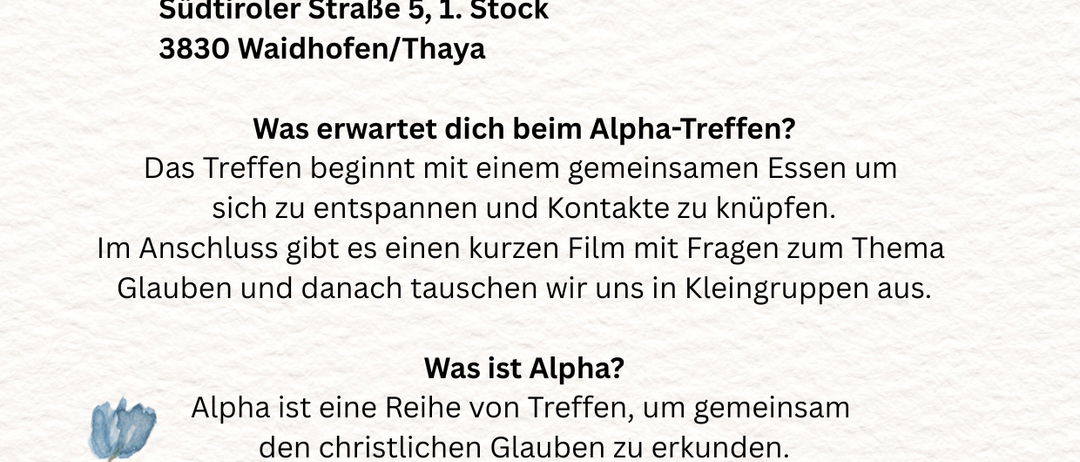 Südtiroler Straße 5, 1. Stock
3830 Waidhofen/Thaya

Was erwartet dich beim Alpha-Treffen?
Das Treffen beginnt mit einem gemeinsamen Essen um sich zu entspannen und Kontakte zu knüpfen.
Im Anschluss gibt es einen kurzen Film mit Fragen zum Thema Glauben und danach tauschen wir uns in Kleingruppen aus.

Was ist Alpha?
Alpha ist eine Reihe von Treffen, um gemeinsam den christlichen Glauben zu erkunden.